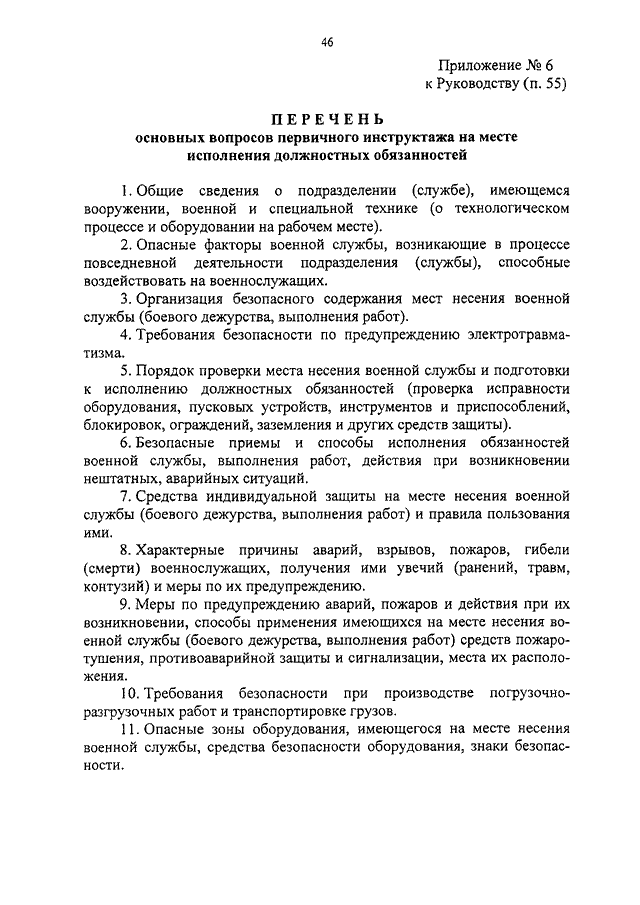 46

Приложение № 6
к Руководству (п. 55)

ПЕРЕЧЕНЬ
основных вопросов первичного инструктажа на месте исполнения должностных обязанностей

1. Общие сведения о подразделении (службе), имеющемся вооружении, военной и специальной технике (о технологическом процессе и оборудовании на рабочем месте).

2. Опасные факторы военной службы, возникающие в процессе повседневной деятельности подразделения (службы), способные воздействовать на военнослужащих.

3. Организация безопасного содержания мест несения военной службы (боевого дежурства, выполнения работ).

4. Требования безопасности по предупреждению электротравматизма.

5. Порядок проверки места несения военной службы и подготовки к исполнению должностных обязанностей (проверка исправности оборудования, пусковых устройств, инструментов и приспособлений, блокировок, ограждений, заземления и других средств защиты).

6. Безопасные приемы и способы исполнения обязанностей военной службы, выполнения работ, действия при возникновении нештатных, аварийных ситуаций.

7. Средства индивидуальной защиты на месте несения военной службы (боевого дежурства, выполнения работ) и правила пользования ими.

8. Характерные причины аварий, взрывов, пожаров, гибели (смерти) военнослужащих, получения ими увечий (ранений, травм, контузий) и меры по их предупреждению.

9. Меры по предупреждению аварий, пожаров и действия при их возникновении, способы применения имеющихся на месте несения военной службы (боевого дежурства, выполнения работ) средств пожаротушения, противоаварийной защиты и сигнализации, места их расположения.

10. Требования безопасности при производстве погрузочно-разгрузочных работ и транспортировке грузов.

11. Опасные зоны оборудования, имеющегося на месте несения военной службы, средства безопасности оборудования, знаки безопасности.